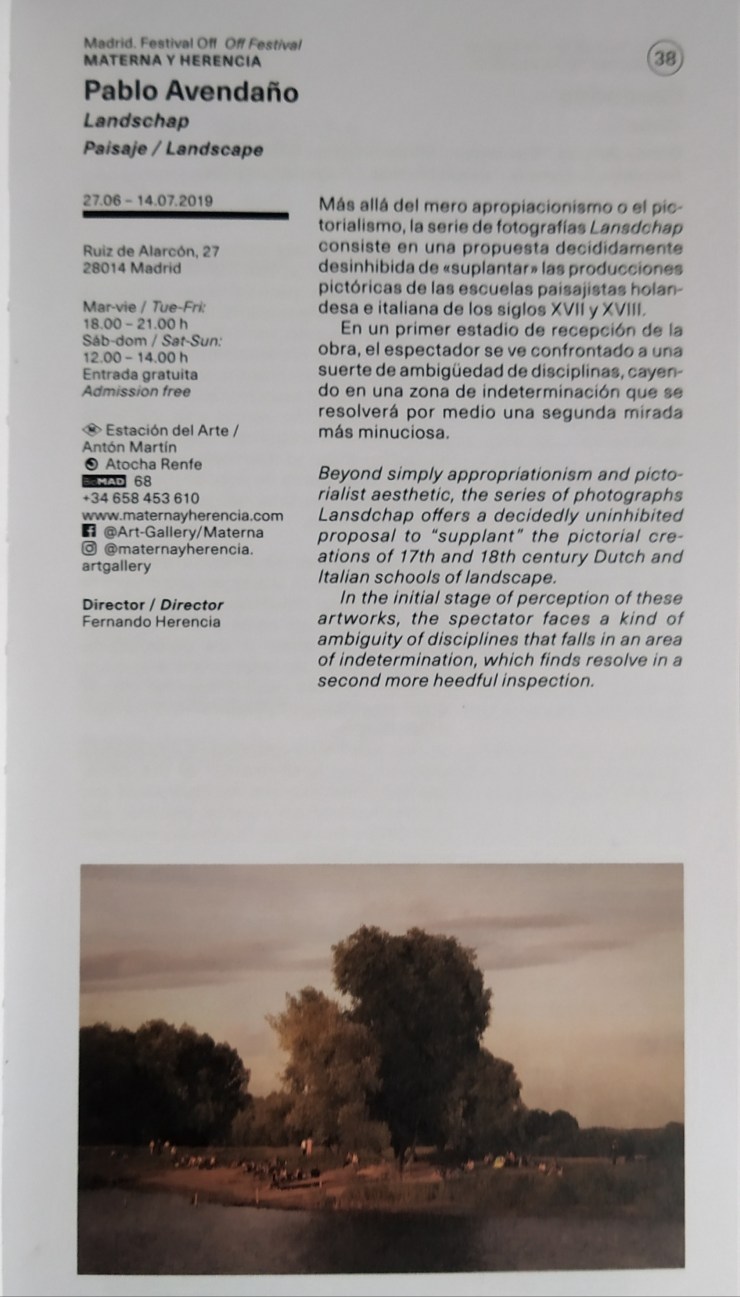 Madrid. Festival Off Off Festival
MATERNA Y HERENCIA

38

Pablo Avendaño
Landschap
Paisaje / Landscape

27.06 – 14.07.2019

Ruiz de Alarcón, 27
28014 Madrid

Mar-vie / Tue-Fri:
18.00 – 21.00 h
Sáb-dom / Sat-Sun:
12.00 – 14.00 h
Entrada gratuita
Admission free

Estación del Arte / Antón Martín
Atocha Renfe
BiciMAD 68
+34 658 453 610
www.maternayherencia.com
@Art-Gallery/Materna
@maternayherencia.artgallery

Director / Director
Fernando Herencia

Más allá del mero apropiacionismo o el pictorialismo, la serie de fotografías Lansdchap consiste en una propuesta decididamente desinhibida de «suplantar» las producciones pictóricas de las escuelas paisajistas holandesa e italiana de los siglos XVII y XVIII.

En un primer estadio de recepción de la obra, el espectador se ve confrontado a una suerte de ambigüedad de disciplinas, cayendo en una zona de indeterminación que se resolverá por medio una segunda mirada más minuciosa.

Beyond simply appropriationism and pictorialist aesthetic, the series of photographs Lansdchap offers a decidedly uninhibited proposal to "supplant" the pictorial creations of 17th and 18th century Dutch and Italian schools of landscape.

In the initial stage of perception of these artworks, the spectator faces a kind of ambiguity of disciplines that falls in an area of indetermination, which finds resolve in a second more heedful inspection.